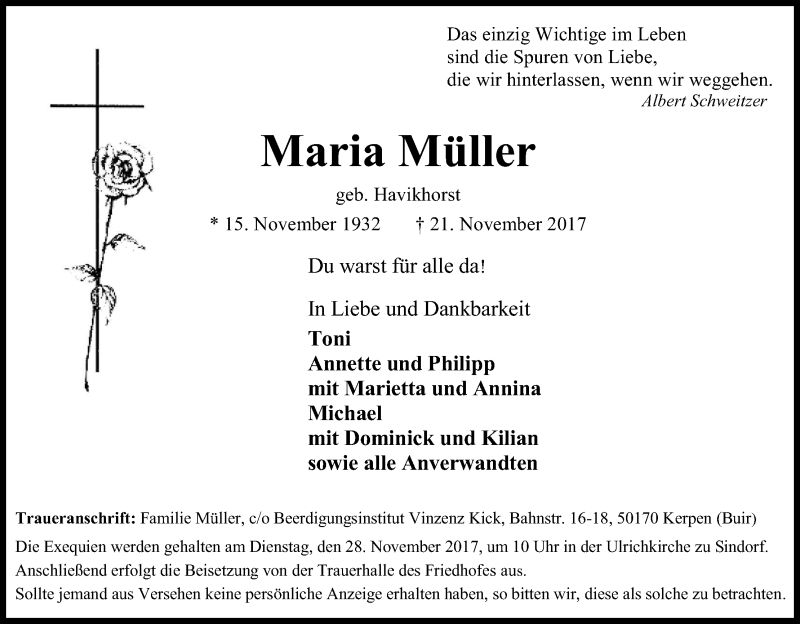 Das einzig Wichtige im Leben
sind die Spuren von Liebe,
die wir hinterlassen, wenn wir weggehen.
Albert Schweitzer

Maria Müller

geb. Havikhorst

* 15. November 1932 † 21. November 2017

Du warst für alle da!

In Liebe und Dankbarkeit
Toni
Annette und Philipp
mit Marietta und Annina
Michael
mit Dominick und Kilian
sowie alle Anverwandten

Traueranschrift: Familie Müller, c/o Beerdigungsinstitut Vinzenz Kick, Bahnstr. 16-18, 50170 Kerpen (Buir)

Die Exequien werden gehalten am Dienstag, den 28. November 2017, um 10 Uhr in der Ulrichkirche zu Sindorf. Anschließend erfolgt die Beisetzung von der Trauerhalle des Friedhofes aus.
Sollte jemand aus Versehen keine persönliche Anzeige erhalten haben, so bitten wir, diese als solche zu betrachten.